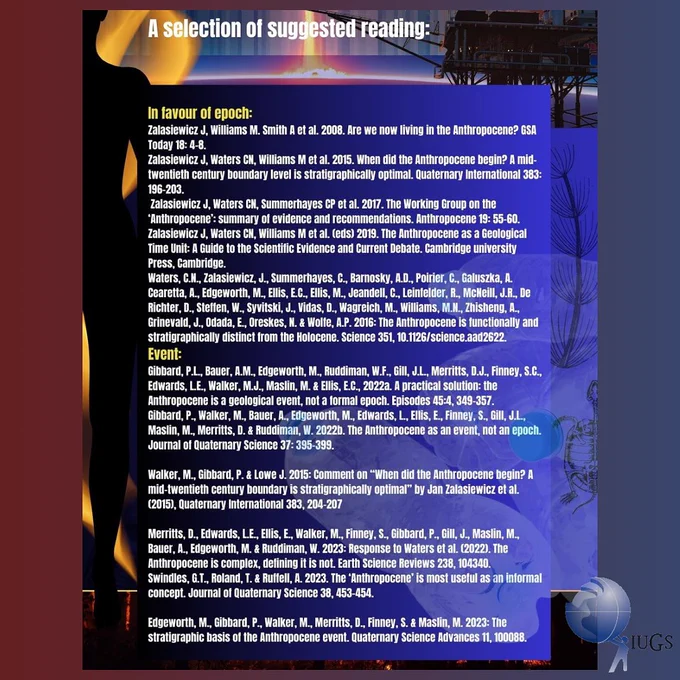 A selection of suggested reading:

In favour of epoch:

Zalasiewicz J, Williams M. Smith A et al. 2008. Are we now living in the Anthropocene? GSA Today 18: 4-8.

Zalasiewicz J, Waters CN, Williams M et al. 2015. When did the Anthropocene begin? A mid-twentieth century boundary level is stratigraphically optimal. Quaternary International 383: 196-203.

Zalasiewicz J, Waters CN, Summerhayes CP et al. 2017. The Working Group on the 'Anthropocene': summary of evidence and recommendations. Anthropocene 19: 55-60.

Zalasiewicz J, Waters CN, Williams M et al. (eds) 2019. The Anthropocene as a Geological Time Unit: A Guide to the Scientific Evidence and Current Debate. Cambridge university Press, Cambridge.

Waters, C.N., Zalasiewicz, J., Summerhayes, C., Barnosky, A.D., Poirier, C., Galuszka, A. Cearetta, A., Edgeworth, M., Ellis, E.C., Ellis, M., Jeandell, C., Leinfelder, R., McNeill, J.R., De Richter, D., Steffen, W., Syvitski, J., Vidas, D., Wagreich, M., Williams, M.N., Zhisheng, A., Grinevald, J., Odada, E., Oreskes, N. & Wolfe, A.P. 2016: The Anthropocene is functionally and stratigraphically distinct from the Holocene. Science 351, 10.1126/science.aad2622.

Event:

Gibbard, P.L., Bauer, A.M., Edgeworth, M., Ruddiman, W.F., Gill, J.L., Merritts, D.J., Finney, S.C., Edwards, L.E., Walker, M.J., Maslin, M. & Ellis, E.C., 2022a. A practical solution: the Anthropocene is a geological event, not a formal epoch. Episodes 45:4, 349-357.

Gibbard, P., Walker, M., Bauer, A., Edgeworth, M., Edwards, L., Ellis, E., Finney, S., Gill, J.L., Maslin, M., Merritts, D. & Ruddiman, W. 2022b. The Anthropocene as an event, not an epoch. Journal of Quaternary Science 37: 395-399.

Walker, M., Gibbard, P. & Lowe J. 2015: Comment on "When did the Anthropocene begin? A mid-twentieth century boundary is stratigraphically optimal" by Jan Zalasiewicz et al. (2015), Quaternary International 383, 204-207

Merritts, D., Edwards, L.E., Ellis, E., Walker, M., Finney, S., Gibbard, P., Gill, J., Maslin, M., Bauer, A., Edgeworth, M. & Ruddiman, W. 2023: Response to Waters et al. (2022). The Anthropocene is complex, defining it is not. Earth Science Reviews 238, 104340.

Swindles, G.T., Roland, T. & Ruffell, A. 2023. The 'Anthropocene' is most useful as an informal concept. Journal of Quaternary Science 38, 453-454.

Edgeworth, M., Gibbard, P., Walker, M., Merritts, D., Finney, S. & Maslin, M. 2023: The stratigraphic basis of the Anthropocene event. Quaternary Science Advances 11, 100088.

IUGS